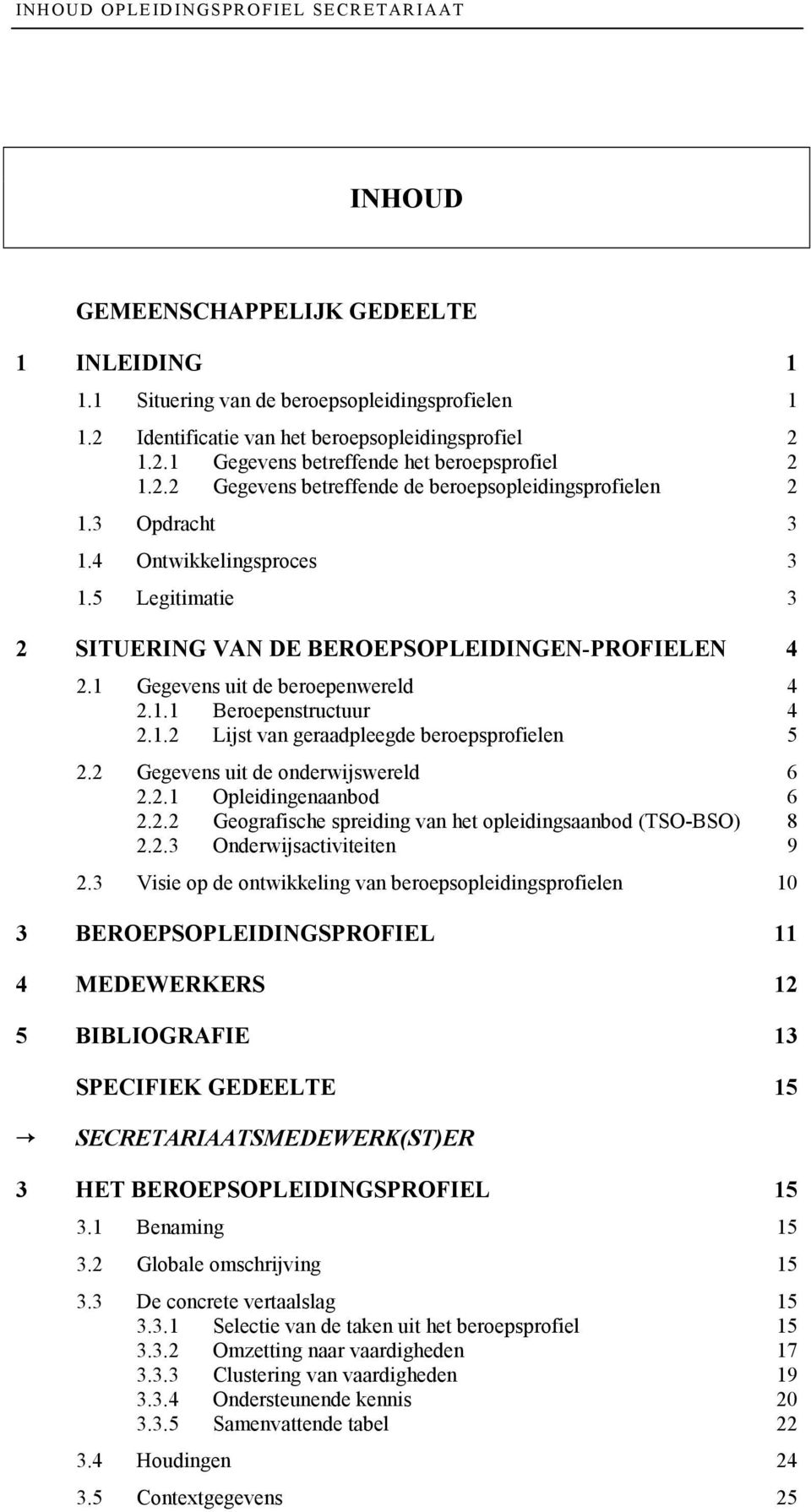 INHOUD OPLEIDINGSPROFIEL SECRETARIAAT

INHOUD

GEMEENSCHAPPELIJK GEDEELTE

1 INLEIDING 1

1.1 Situering van de beroepsopleidingsprofielen 1

1.2 Identificatie van het beroepsopleidingsprofiel 2
1.2.1 Gegevens betreffende het beroepsprofiel 2
1.2.2 Gegevens betreffende de beroepsopleidingsprofielen 2

1.3 Opdracht 3

1.4 Ontwikkelingsproces 3

1.5 Legitimatie 3

2 SITUERING VAN DE BEROEPSOPLEIDINGEN-PROFIELEN 4

2.1 Gegevens uit de beroepenwereld 4
2.1.1 Beroepenstructuur 4
2.1.2 Lijst van geraadpleegde beroepsprofielen 5

2.2 Gegevens uit de onderwijswereld 6
2.2.1 Opleidingenaanbod 6
2.2.2 Geografische spreiding van het opleidingsaanbod (TSO-BSO) 8
2.2.3 Onderwijsactiviteiten 9

2.3 Visie op de ontwikkeling van beroepsopleidingsprofielen 10

3 BEROEPSOPLEIDINGSPROFIEL 11

4 MEDEWERKERS 12

5 BIBLIOGRAFIE 13

SPECIFIEK GEDEELTE 15

→ SECRETARIAATSMEDEWERK(ST)ER

3 HET BEROEPSOPLEIDINGSPROFIEL 15

3.1 Benaming 15

3.2 Globale omschrijving 15

3.3 De concrete vertaalslag 15
3.3.1 Selectie van de taken uit het beroepsprofiel 15
3.3.2 Omzetting naar vaardigheden 17
3.3.3 Clustering van vaardigheden 19
3.3.4 Ondersteunende kennis 20
3.3.5 Samenvattende tabel 22

3.4 Houdingen 24

3.5 Contextgegevens 25